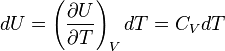 $dU = \left(\frac{\partial U}{\partial T}\right)_V dT = C_V dT$